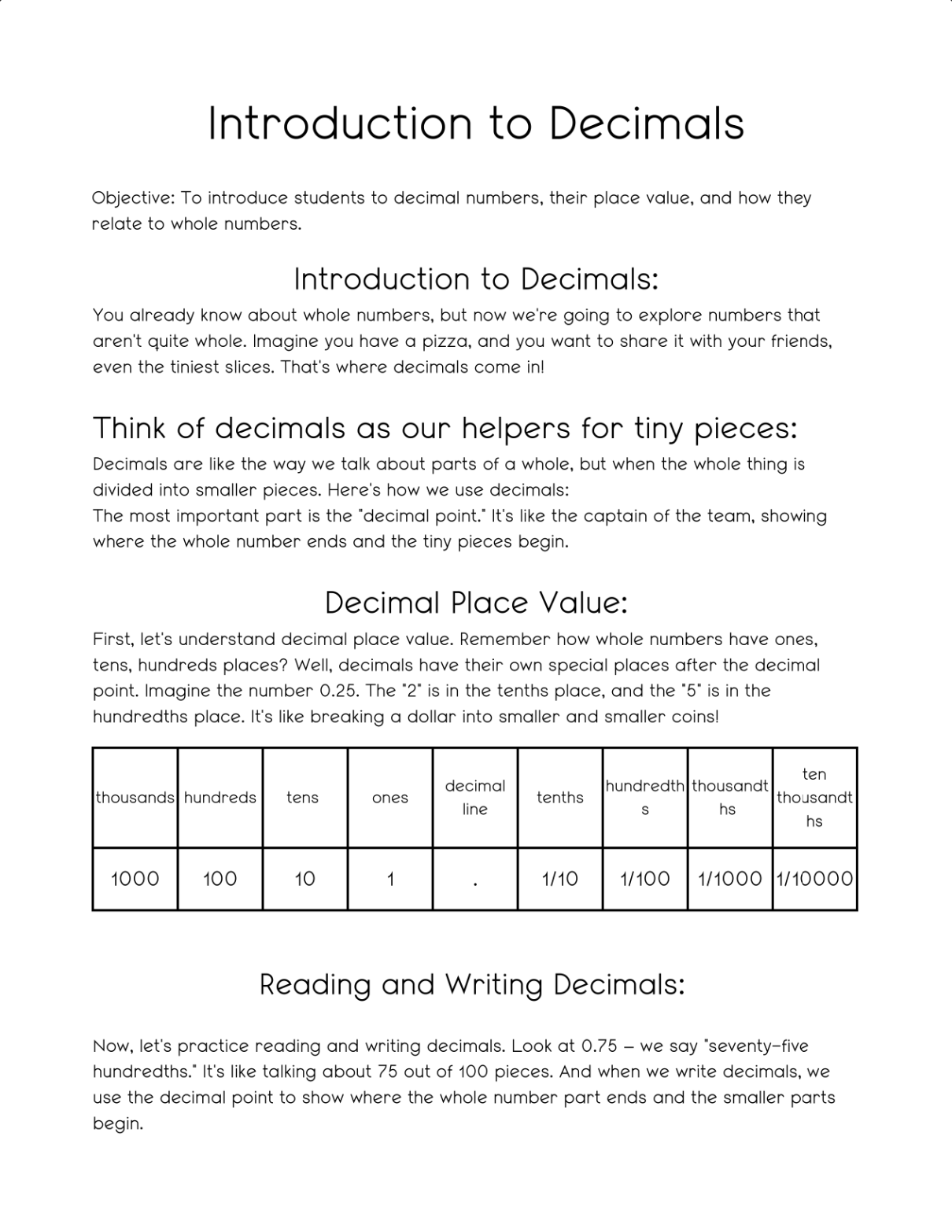 Introduction to Decimals

Objective: To introduce students to decimal numbers, their place value, and how they relate to whole numbers.

Introduction to Decimals:

You already know about whole numbers, but now we're going to explore numbers that aren't quite whole. Imagine you have a pizza, and you want to share it with your friends, even the tiniest slices. That's where decimals come in!

Think of decimals as our helpers for tiny pieces:

Decimals are like the way we talk about parts of a whole, but when the whole thing is divided into smaller pieces. Here's how we use decimals:
The most important part is the "decimal point." It's like the captain of the team, showing where the whole number ends and the tiny pieces begin.

Decimal Place Value:

First, let's understand decimal place value. Remember how whole numbers have ones, tens, hundreds places? Well, decimals have their own special places after the decimal point. Imagine the number 0.25. The "2" is in the tenths place, and the "5" is in the hundredths place. It's like breaking a dollar into smaller and smaller coins!

| thousands | hundreds | tens | ones | decimal line | tenths | hundredths | thousandths | ten thousandths |
|---|---|---|---|---|---|---|---|---|
| 1000 | 100 | 10 | 1 | . | 1/10 | 1/100 | 1/1000 | 1/10000 |

Reading and Writing Decimals:

Now, let's practice reading and writing decimals. Look at 0.75 – we say "seventy-five hundredths." It's like talking about 75 out of 100 pieces. And when we write decimals, we use the decimal point to show where the whole number part ends and the smaller parts begin.